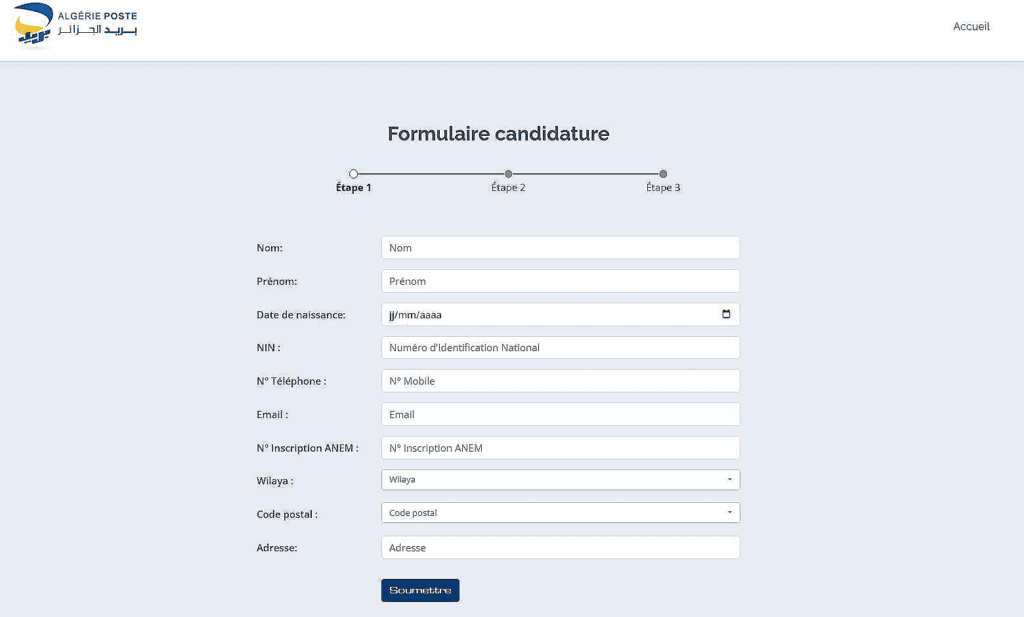 ALGÉRIE POSTE
بريد الجزائر

Accueil

Formulaire candidature

Étape 1
Étape 2
Étape 3

Nom: Nom

Prénom: Prénom

Date de naissance: jj/mm/aaaa

NIN : Numéro d'Identification National

N° Téléphone : N° Mobile

Email : Email

N° Inscription ANEM : N° Inscription ANEM

Wilaya : Wilaya

Code postal : Code postal

Adresse: Adresse

Soumettre